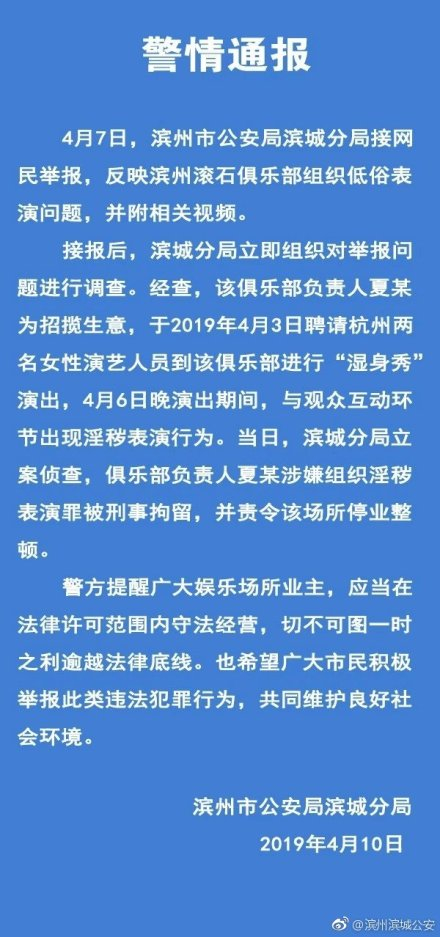 警情通报

4月7日，滨州市公安局滨城分局接网民举报，反映滨州滚石俱乐部组织低俗表演问题，并附相关视频。

接报后，滨城分局立即组织对举报问题进行调查。经查，该俱乐部负责人夏某为招揽生意，于2019年4月3日聘请杭州两名女性演艺人员到该俱乐部进行“湿身秀”演出，4月6日晚演出期间，与观众互动环节出现淫秽表演行为。当日，滨城分局立案侦查，俱乐部负责人夏某涉嫌组织淫秽表演罪被刑事拘留，并责令该场所停业整顿。

警方提醒广大娱乐场所业主，应当在法律许可范围内守法经营，切不可图一时之利逾越法律底线。也希望广大市民积极举报此类违法犯罪行为，共同维护良好社会环境。

滨州市公安局滨城分局
2019年4月10日

@滨州滨城公安